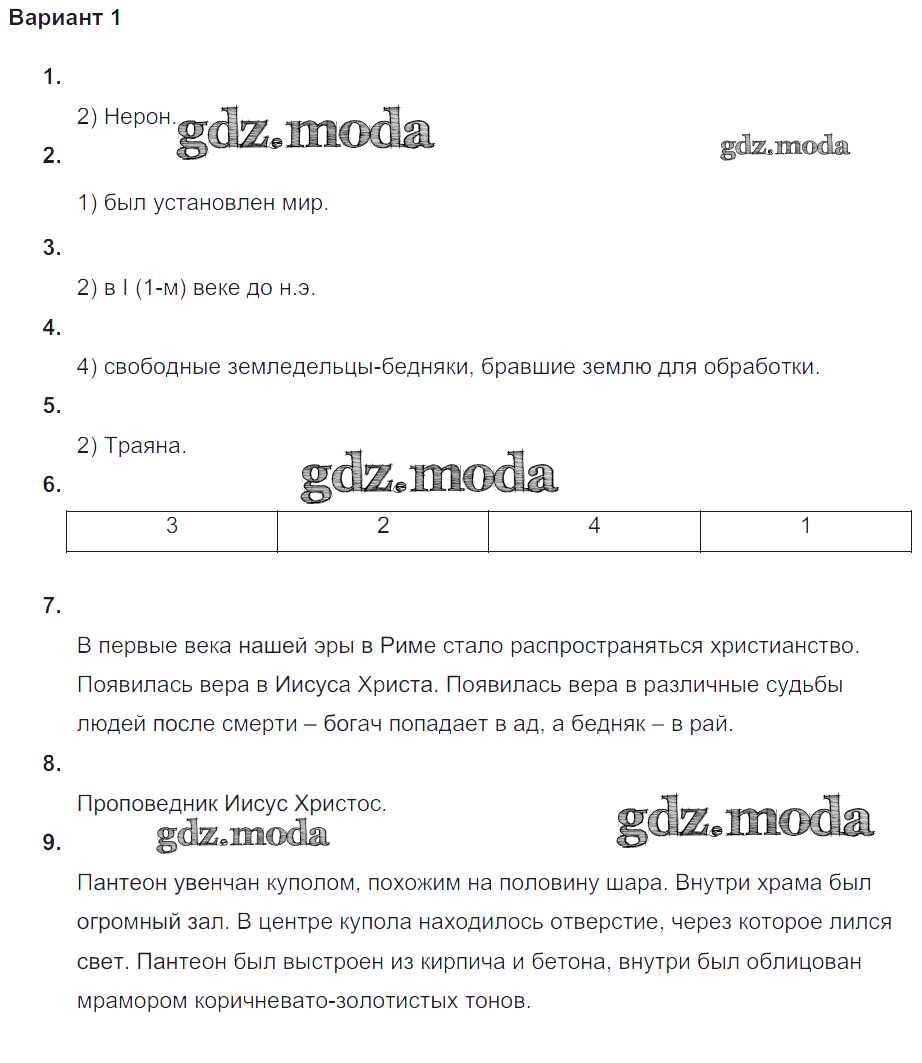 Вариант 1

1.

2) Нерон.

gdz.moda

gdz.moda

2.

1) был установлен мир.

3.

2) в I (1-м) веке до н.э.

4.

4) свободные земледельцы-бедняки, бравшие землю для обработки.

5.

2) Траяна.

gdz.moda

6.

| 3 | 2 | 4 | 1 |
|---|---|---|---|

7.

В первые века нашей эры в Риме стало распространяться христианство. Появилась вера в Иисуса Христа. Появилась вера в различные судьбы людей после смерти – богач попадает в ад, а бедняк – в рай.

8.

Проповедник Иисус Христос.

gdz.moda

gdz.moda

9.

Пантеон увенчан куполом, похожим на половину шара. Внутри храма был огромный зал. В центре купола находилось отверстие, через которое лился свет. Пантеон был выстроен из кирпича и бетона, внутри был облицован мрамором коричневато-золотистых тонов.